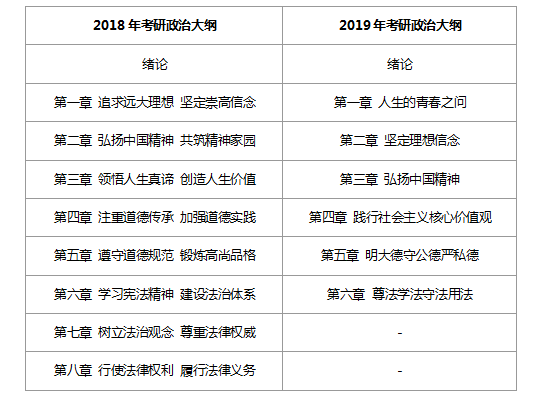 | 2018 年考研政治大纲 | 2019 年考研政治大纲 |
|---|---|
| 绪论 | 绪论 |
| 第一章 追求远大理想 坚定崇高信念 | 第一章 人生的青春之问 |
| 第二章 弘扬中国精神 共筑精神家园 | 第二章 坚定理想信念 |
| 第三章 领悟人生真谛 创造人生价值 | 第三章 弘扬中国精神 |
| 第四章 注重道德传承 加强道德实践 | 第四章 践行社会主义核心价值观 |
| 第五章 遵守道德规范 锻炼高尚品格 | 第五章 明大德守公德严私德 |
| 第六章 学习宪法精神 建设法治体系 | 第六章 尊法学法守法用法 |
| 第七章 树立法治观念 尊重法律权威 | - |
| 第八章 行使法律权利 履行法律义务 | - |